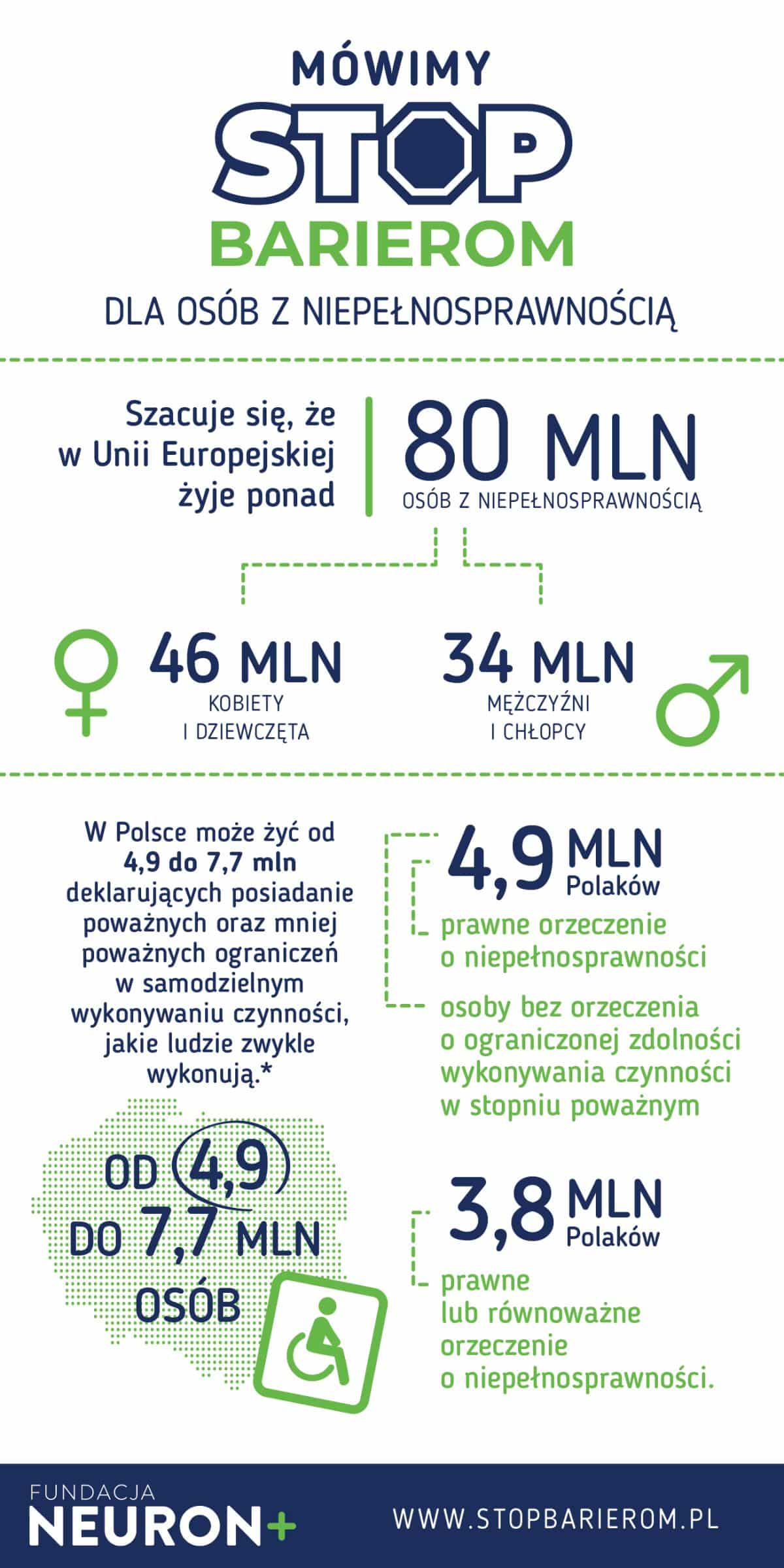 MÓWIMY
STOP
BARIEROM
DLA OSÓB Z NIEPEŁNOSPRAWNOŚCIĄ

Szacuje się, że w Unii Europejskiej żyje ponad

80 MLN
OSÓB Z NIEPEŁNOSPRAWNOŚCIĄ

46 MLN
KOBIETY I DZIEWCZĘTA

34 MLN
MĘŻCZYŹNI I CHŁOPCY

W Polsce może żyć od 4,9 do 7,7 mln deklarujących posiadanie poważnych oraz mniej poważnych ograniczeń w samodzielnym wykonywaniu czynności, jakie ludzie zwykle wykonują.*

OD 4,9
DO 7,7 MLN
OSÓB

4,9 MLN
Polaków

prawne orzeczenie o niepełnosprawności

osoby bez orzeczenia o ograniczonej zdolności wykonywania czynności w stopniu poważnym

3,8 MLN
Polaków

prawne lub równoważne orzeczenie o niepełnosprawności.

FUNDACJA
NEURON+

WWW.STOPBARIEROM.PL